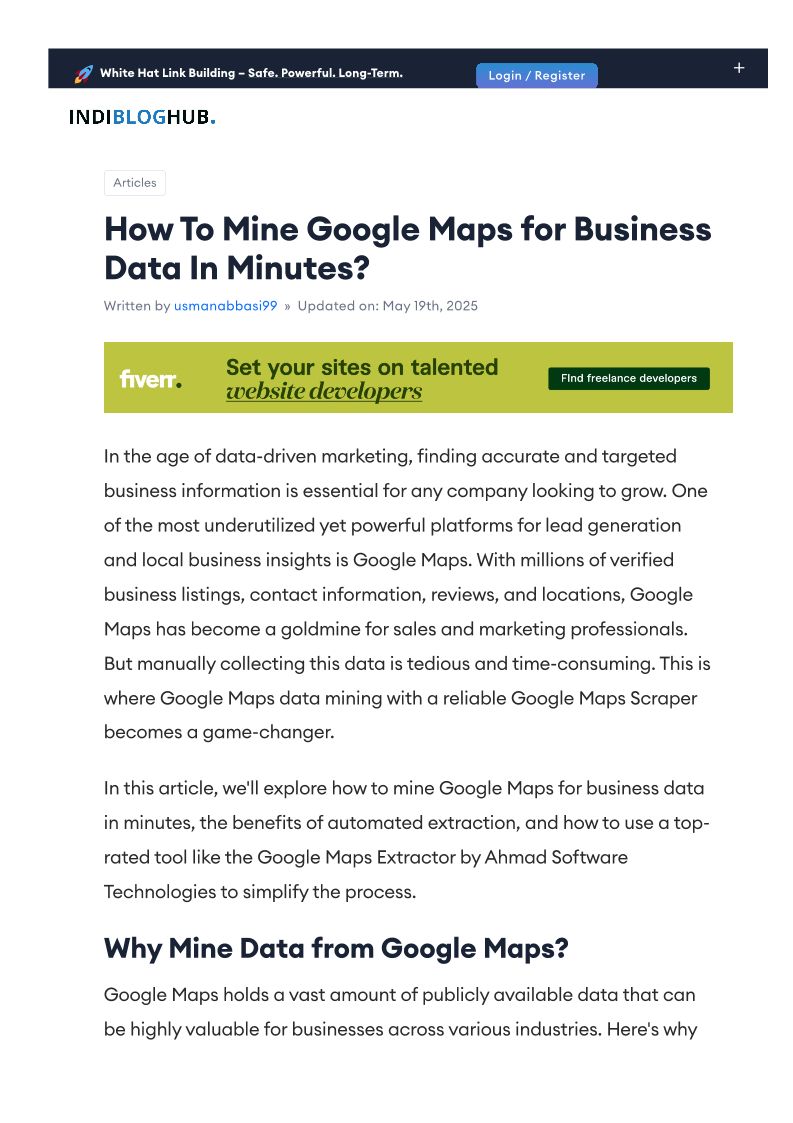 White Hat Link Building – Safe. Powerful. Long-Term.

Login / Register

+

INDIBLOGHUB.

Articles

How To Mine Google Maps for Business Data In Minutes?

Written by usmanabbasi99 » Updated on: May 19th, 2025

fiverr.

Set your sites on talented website developers

Find freelance developers

In the age of data-driven marketing, finding accurate and targeted business information is essential for any company looking to grow. One of the most underutilized yet powerful platforms for lead generation and local business insights is Google Maps. With millions of verified business listings, contact information, reviews, and locations, Google Maps has become a goldmine for sales and marketing professionals. But manually collecting this data is tedious and time-consuming. This is where Google Maps data mining with a reliable Google Maps Scraper becomes a game-changer.

In this article, we'll explore how to mine Google Maps for business data in minutes, the benefits of automated extraction, and how to use a top-rated tool like the Google Maps Extractor by Ahmad Software Technologies to simplify the process.

Why Mine Data from Google Maps?

Google Maps holds a vast amount of publicly available data that can be highly valuable for businesses across various industries. Here's why